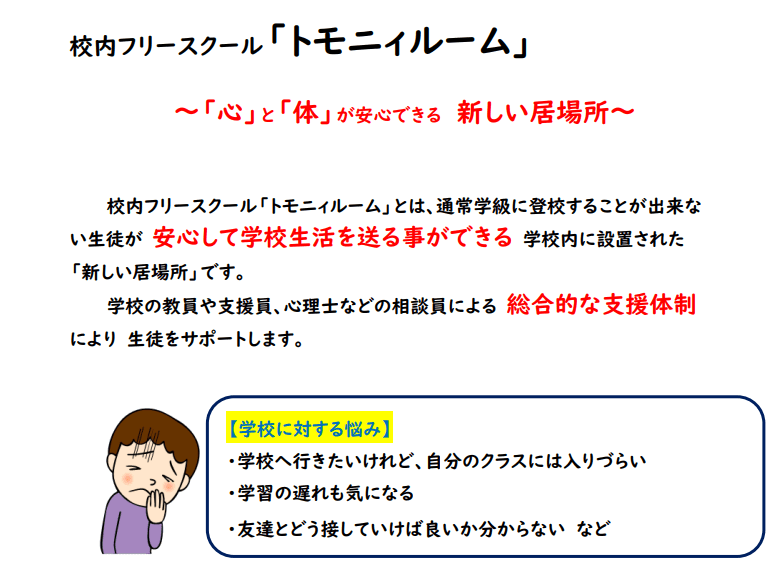 校内フリースクール「トモニィルーム」

～「心」と「体」が安心できる　新しい居場所～

校内フリースクール「トモニィルーム」とは、通常学級に登校することが出来ない生徒が 安心して学校生活を送る事ができる 学校内に設置された「新しい居場所」です。

学校の教員や支援員、心理士などの相談員による 総合的な支援体制 により 生徒をサポートします。

【学校に対する悩み】
・学校へ行きたいけれど、自分のクラスには入りづらい
・学習の遅れも気になる
・友達とどう接していけば良いか分からない　など